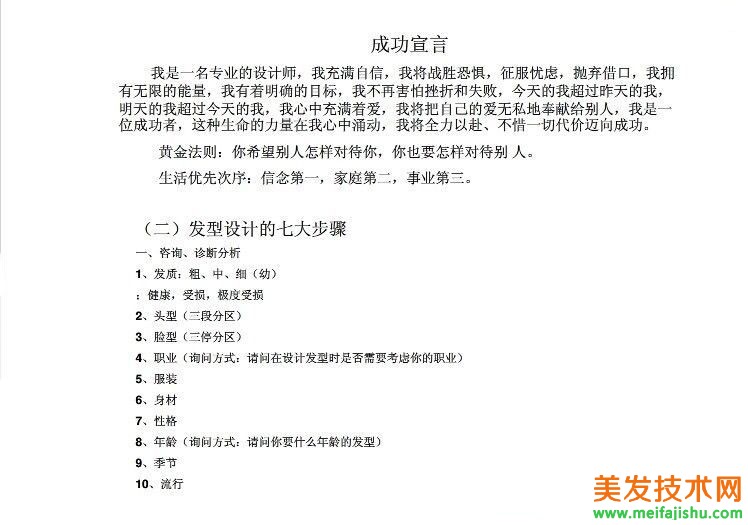 成功宣言

我是一名专业的设计师，我充满自信，我将战胜恐惧，征服忧虑，抛弃借口，我拥有无限的能量，我有着明确的目标，我不再害怕挫折和失败，今天的我超过昨天的我，明天的我超过今天的我，我心中充满着爱，我将把自己的爱无私地奉献给别人，我是一位成功者，这种生命的力量在我心中涌动，我将全力以赴、不惜一切代价迈向成功。

黄金法则：你希望别人怎样对待你，你也要怎样对待别 人。

生活优先次序：信念第一，家庭第二，事业第三。

（二）发型设计的七大步骤

一、咨询、诊断分析

1、发质：粗、中、细（幼）

：健康，受损，极度受损

2、头型（三段分区）

3、脸型（三停分区）

4、职业（询问方式：请问在设计发型时是否需要考虑你的职业）

5、服装

6、身材

7、性格

8、年龄（询问方式：请问你要什么年龄的发型）

9、季节

10、流行

美发技术网
www.meifajishu.com